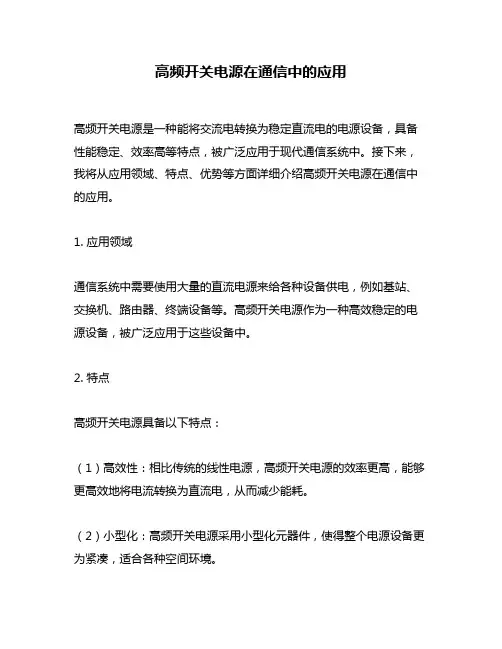 高频开关电源在通信中的应用

高频开关电源是一种能将交流电转换为稳定直流电的电源设备，具备性能稳定、效率高等特点，被广泛应用于现代通信系统中。接下来，我将从应用领域、特点、优势等方面详细介绍高频开关电源在通信中的应用。

1. 应用领域

通信系统中需要使用大量的直流电源来给各种设备供电，例如基站、交换机、路由器、终端设备等。高频开关电源作为一种高效稳定的电源设备，被广泛应用于这些设备中。

2. 特点

高频开关电源具备以下特点：

（1）高效性：相比传统的线性电源，高频开关电源的效率更高，能够更高效地将电流转换为直流电，从而减少能耗。

（2）小型化：高频开关电源采用小型化元器件，使得整个电源设备更为紧凑，适合各种空间环境。